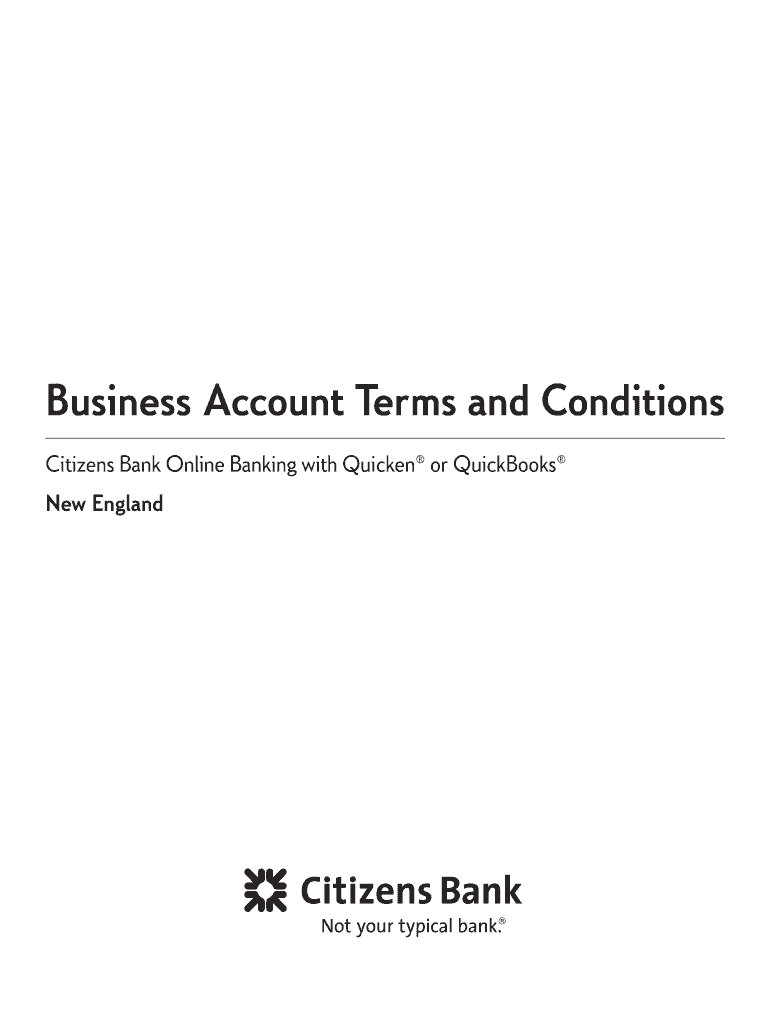 Business Account Terms and Conditions

Citizens Bank Online Banking with Quicken® or QuickBooks®

New England

Citizens Bank
Not your typical bank.®